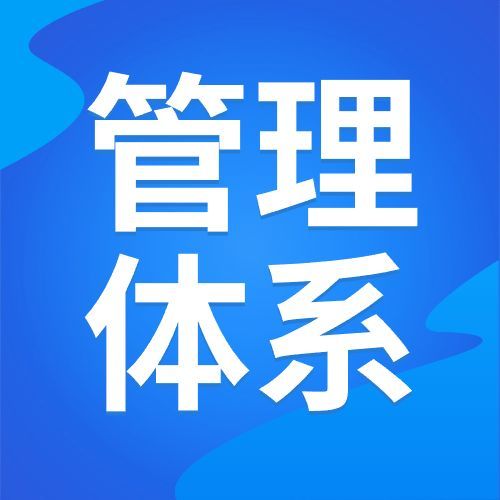 管理
体系